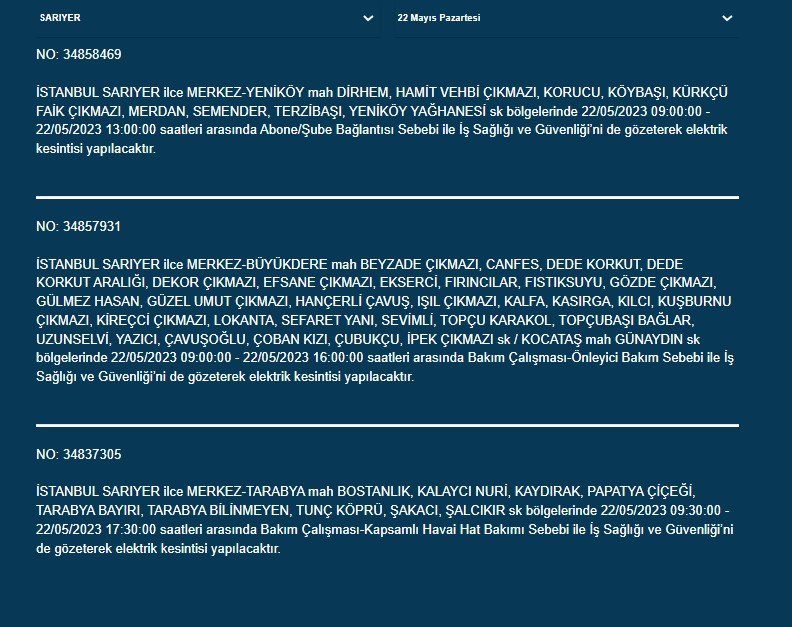 SARIYER

22 Mayıs Pazartesi

NO: 34858469

İSTANBUL SARIYER ilce MERKEZ-YENİKÖY mah DİRHEM, HAMİT VEHBİ ÇIKMAZI, KORUCU, KÖYBAŞI, KÜRKÇÜ FAİK ÇIKMAZI, MERDAN, SEMENDER, TERZİBAŞI, YENİKÖY YAĞHANESİ sk bölgelerinde 22/05/2023 09:00:00 - 22/05/2023 13:00:00 saatleri arasında Abone/Şube Bağlantısı Sebebi ile İş Sağlığı ve Güvenliği'ni de gözeterek elektrik kesintisi yapılacaktır.

NO: 34857931

İSTANBUL SARIYER ilce MERKEZ-BÜYÜKDERE mah BEYZADE ÇIKMAZI, CANFES, DEDE KORKUT, DEDE KORKUT ARALIĞI, DEKOR ÇIKMAZI, EFSANE ÇIKMAZI, EKSERCİ, FIRINCILAR, FISTIKSUYU, GÖZDE ÇIKMAZI, GÜLMEZ HASAN, GÜZEL UMUT ÇIKMAZI, HANÇERLİ ÇAVUŞ, IŞIL ÇIKMAZI, KALFA, KASIRGA, KILCI, KUŞBURNU ÇIKMAZI, KİREÇCİ ÇIKMAZI, LOKANTA, SEFARET YANI, SEVİMLİ, TOPÇU KARAKOL, TOPÇUBAŞI BAĞLAR, UZUNSELVİ, YAZICI, ÇAVUŞOĞLU, ÇOBAN KIZI, ÇUBUKÇU, İPEK ÇIKMAZI sk / KOCATAŞ mah GÜNAYDIN sk bölgelerinde 22/05/2023 09:00:00 - 22/05/2023 16:00:00 saatleri arasında Bakım Çalışması-Önleyici Bakım Sebebi ile İş Sağlığı ve Güvenliği'ni de gözeterek elektrik kesintisi yapılacaktır.

NO: 34837305

İSTANBUL SARIYER ilce MERKEZ-TARABYA mah BOSTANLIK, KALAYCI NURİ, KAYDIRAK, PAPATYA ÇİÇEĞİ, TARABYA BAYIRI, TARABYA BİLİNMEYEN, TUNÇ KÖPRÜ, ŞAKACI, ŞALCIKIR sk bölgelerinde 22/05/2023 09:30:00 - 22/05/2023 17:30:00 saatleri arasında Bakım Çalışması-Kapsamlı Havai Hat Bakımı Sebebi ile İş Sağlığı ve Güvenliği'ni de gözeterek elektrik kesintisi yapılacaktır.